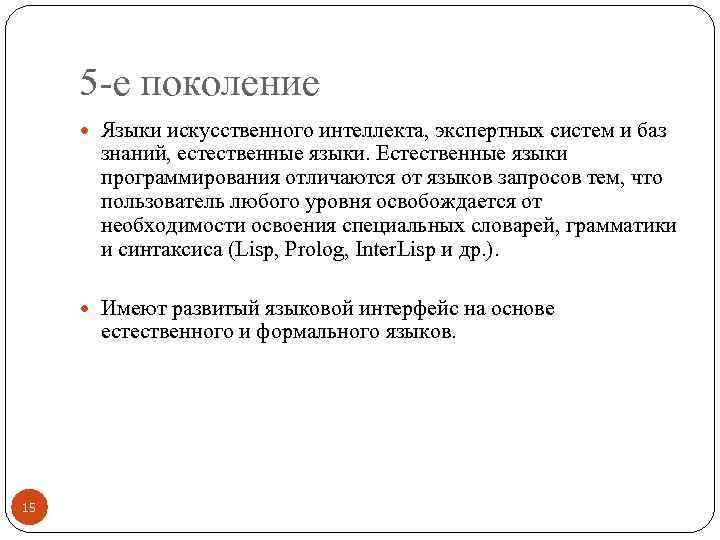 5-е поколение

Языки искусственного интеллекта, экспертных систем и баз знаний, естественные языки. Естественные языки программирования отличаются от языков запросов тем, что пользователь любого уровня освобождается от необходимости освоения специальных словарей, грамматики и синтаксиса (Lisp, Prolog, InterLisp и др.).

Имеют развитый языковой интерфейс на основе естественного и формального языков.

15